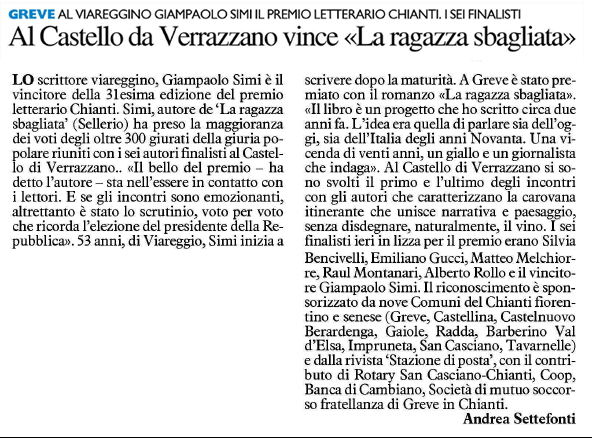 GREVE AL VIAREGGINO GIAMPAOLO SIMI IL PREMIO LETTERARIO CHIANTI. I SEI FINALISTI

Al Castello da Verrazzano vince «La ragazza sbagliata»

LO scrittore viareggino, Giampaolo Simi è il vincitore della 31esima edizione del premio letterario Chianti. Simi, autore de 'La ragazza sbagliata' (Sellerio) ha preso la maggioranza dei voti degli oltre 300 giurati della giuria popolare riuniti con i sei autori finalisti al Castello di Verrazzano.. «Il bello del premio – ha detto l'autore – sta nell'essere in contatto con i lettori. E se gli incontri sono emozionanti, altrettanto è stato lo scrutinio, voto per voto che ricorda l'elezione del presidente della Repubblica». 53 anni, di Viareggio, Simi inizia a scrivere dopo la maturità. A Greve è stato premiato con il romanzo «La ragazza sbagliata». «Il libro è un progetto che ho scritto circa due anni fa. L'idea era quella di parlare sia dell'oggi, sia dell'Italia degli anni Novanta. Una vicenda di venti anni, un giallo e un giornalista che indaga». Al Castello di Verrazzano si sono svolti il primo e l'ultimo degli incontri con gli autori che caratterizzano la carovana itinerante che unisce narrativa e paesaggio, senza disdegnare, naturalmente, il vino. I sei finalisti ieri in lizza per il premio erano Silvia Bencivelli, Emiliano Gucci, Matteo Melchiorre, Raul Montanari, Alberto Rollo e il vincitore Giampaolo Simi. Il riconoscimento è sponsorizzato da nove Comuni del Chianti fiorentino e senese (Greve, Castellina, Castelnuovo Berardenga, Gaiole, Radda, Barberino Val d'Elsa, Impruneta, San Casciano, Tavarnelle) e dalla rivista 'Stazione di posta', con il contributo di Rotary San Casciano-Chianti, Coop, Banca di Cambiano, Società di mutuo soccorso fratellanza di Greve in Chianti.

Andrea Settefonti